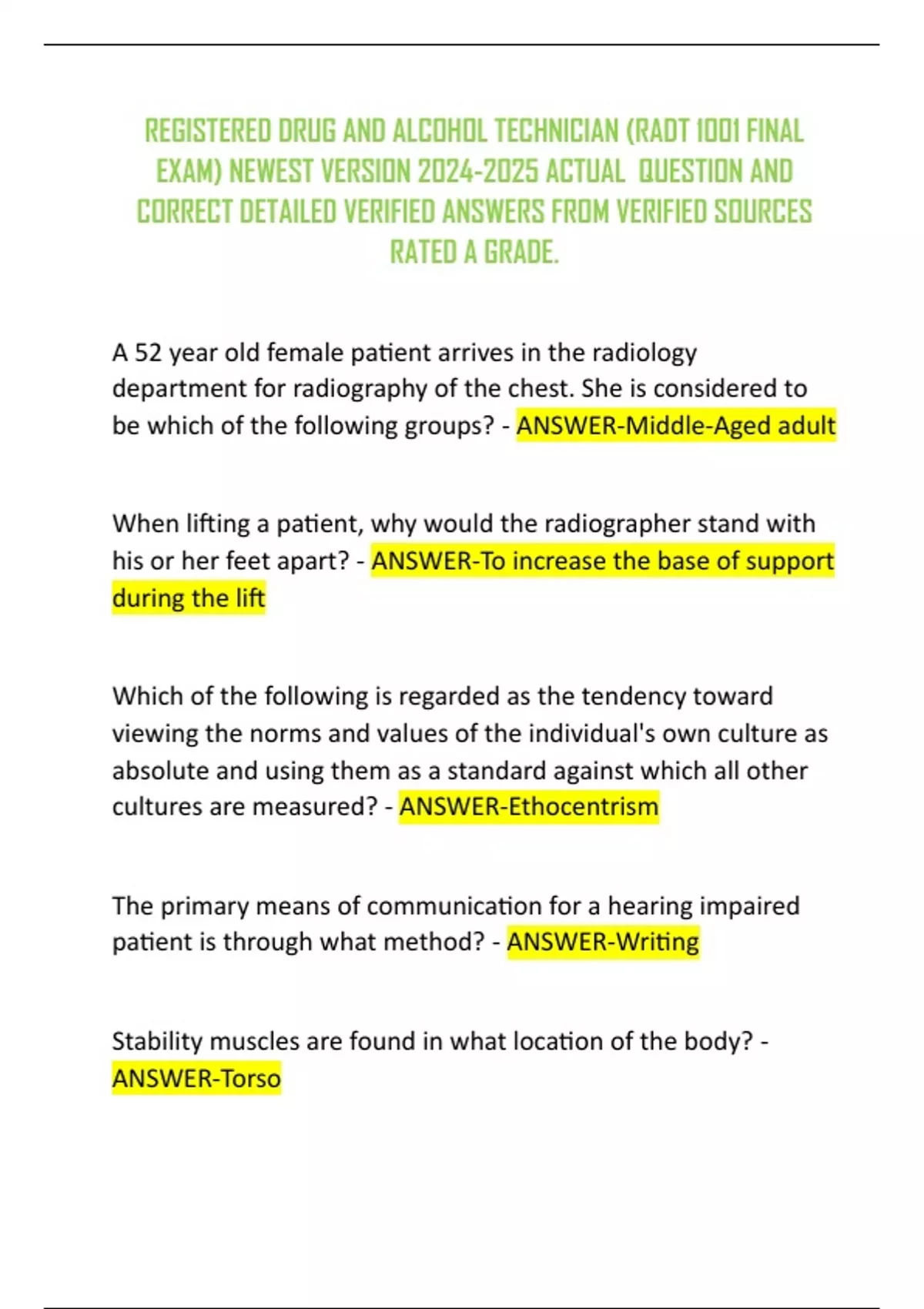 REGISTERED DRUG AND ALCOHOL TECHNICIAN (RADT 1001 FINAL EXAM) NEWEST VERSION 2024-2025 ACTUAL QUESTION AND CORRECT DETAILED VERIFIED ANSWERS FROM VERIFIED SOURCES RATED A GRADE.

A 52 year old female patient arrives in the radiology department for radiography of the chest. She is considered to be which of the following groups? - ANSWER-Middle-Aged adult

When lifting a patient, why would the radiographer stand with his or her feet apart? - ANSWER-To increase the base of support during the lift

Which of the following is regarded as the tendency toward viewing the norms and values of the individual's own culture as absolute and using them as a standard against which all other cultures are measured? - ANSWER-Ethocentrism

The primary means of communication for a hearing impaired patient is through what method? - ANSWER-Writing

Stability muscles are found in what location of the body? - ANSWER-Torso